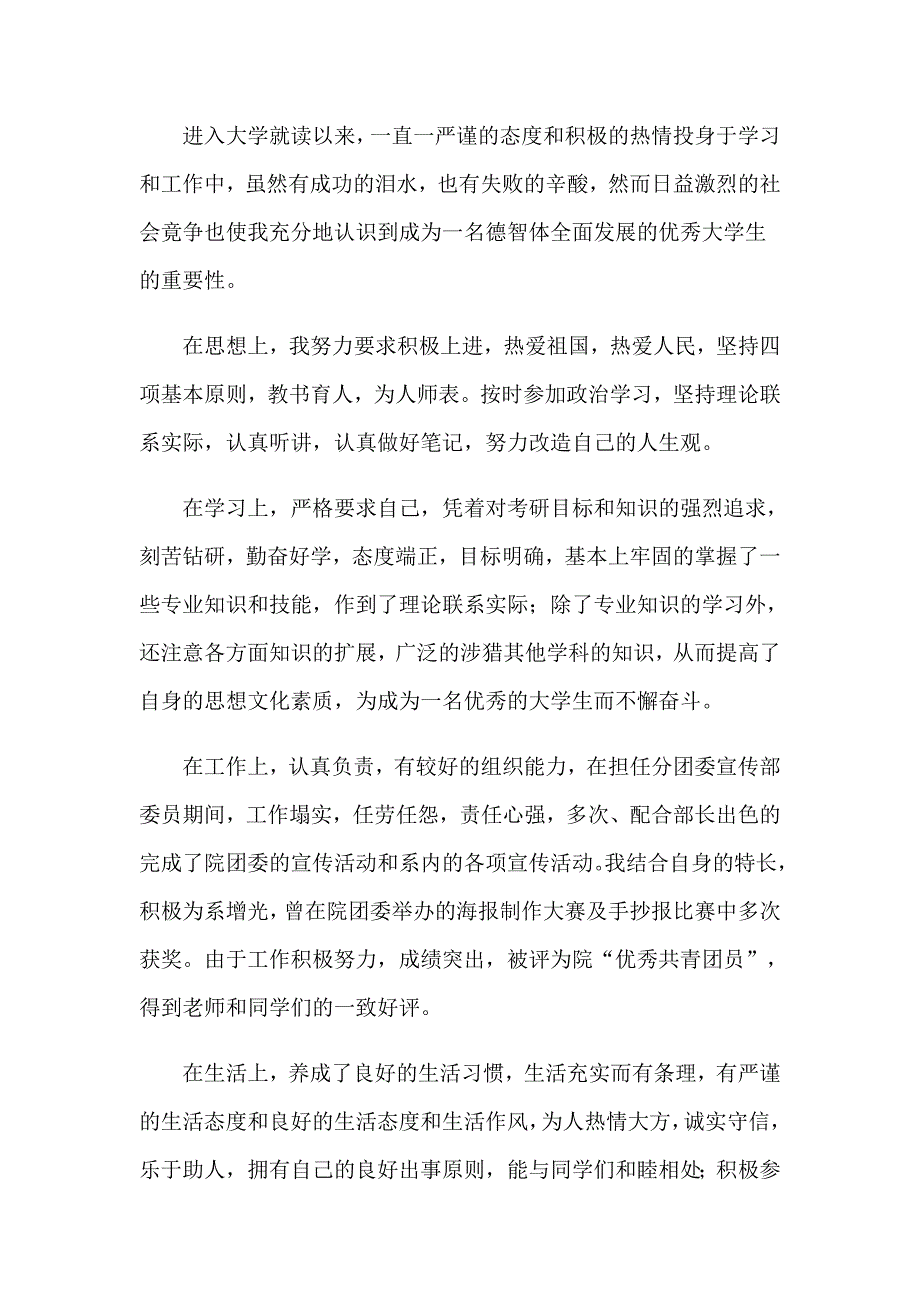 进入大学就读以来，一直一严谨的态度和积极的热情投身于学习和工作中，虽然有成功的泪水，也有失败的辛酸，然而日益激烈的社会竞争也使我充分地认识到成为一名德智体全面发展的优秀大学生的重要性。

在思想上，我努力要求积极上进，热爱祖国，热爱人民，坚持四项基本原则，教书育人，为人师表。按时参加政治学习，坚持理论联系实际，认真听讲，认真做好笔记，努力改造自己的人生观。

在学习上，严格要求自己，凭着对考研目标和知识的强烈追求，刻苦钻研，勤奋好学，态度端正，目标明确，基本上牢固的掌握了一些专业知识和技能，作到了理论联系实际；除了专业知识的学习外，还注意各方面知识的扩展，广泛的涉猎其他学科的知识，从而提高了自身的思想文化素质，为成为一名优秀的大学生而不懈奋斗。

在工作上，认真负责，有较好的组织能力，在担任分团委宣传部委员期间，工作塌实，任劳任怨，责任心强，多次、配合部长出色的完成了院团委的宣传活动和系内的各项宣传活动。我结合自身的特长，积极为系增光，曾在院团委举办的海报制作大赛及手抄报比赛中多次获奖。由于工作积极努力，成绩突出，被评为院“优秀共青团员”，得到老师和同学们的一致好评。

在生活上，养成了良好的生活习惯，生活充实而有条理，有严谨的生活态度和良好的生活态度和生活作风，为人热情大方，诚实守信，乐于助人，拥有自己的良好出事原则，能与同学们和睦相处；积极参